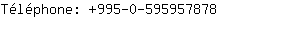 Téléphone: +995-0-595957878